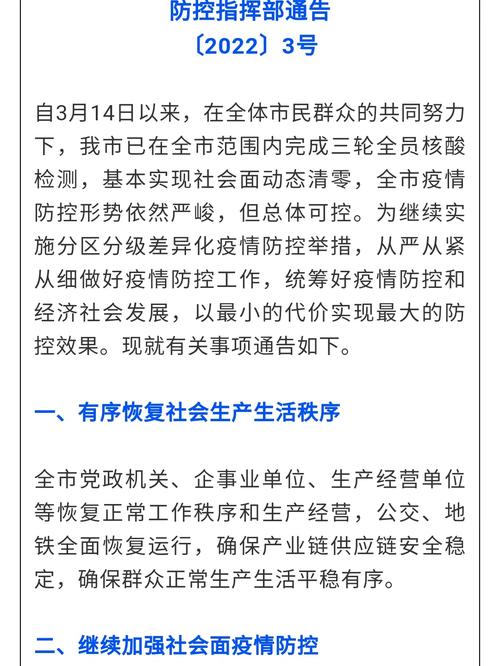 防控指挥部通告
〔2022〕3号

自3月14日以来，在全体市民群众的共同努力下，我市已在全市范围内完成三轮全员核酸检测，基本实现社会面动态清零，全市疫情防控形势依然严峻，但总体可控。为继续实施分区分级差异化疫情防控举措，从严从紧从细做好疫情防控工作，统筹好疫情防控和经济社会发展，以最小的代价实现最大的防控效果。现就有关事项通告如下。

一、有序恢复社会生产生活秩序

全市党政机关、企事业单位、生产经营单位等恢复正常工作秩序和生产经营，公交、地铁全面恢复运行，确保产业链供应链安全稳定，确保群众正常生产生活平稳有序。

二、继续加强社会面疫情防控